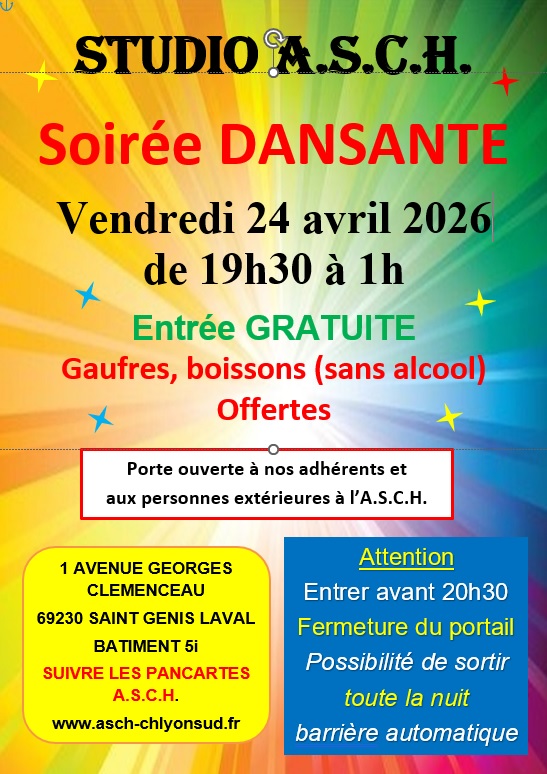 STUDIO A.S.C.H.

Soirée DANSANTE

Vendredi 24 avril 2026
de 19h30 à 1h

Entrée GRATUITE
Gaufres, boissons (sans alcool)
Offertes

Porte ouverte à nos adhérents et aux personnes extérieures à l'A.S.C.H.

1 AVENUE GEORGES CLEMENCEAU
69230 SAINT GENIS LAVAL
BATIMENT 5i
SUIVRE LES PANCARTES A.S.C.H.
www.asch-chlyonsud.fr

Attention
Entrer avant 20h30
Fermeture du portail
Possibilité de sortir
toute la nuit
barrière automatique